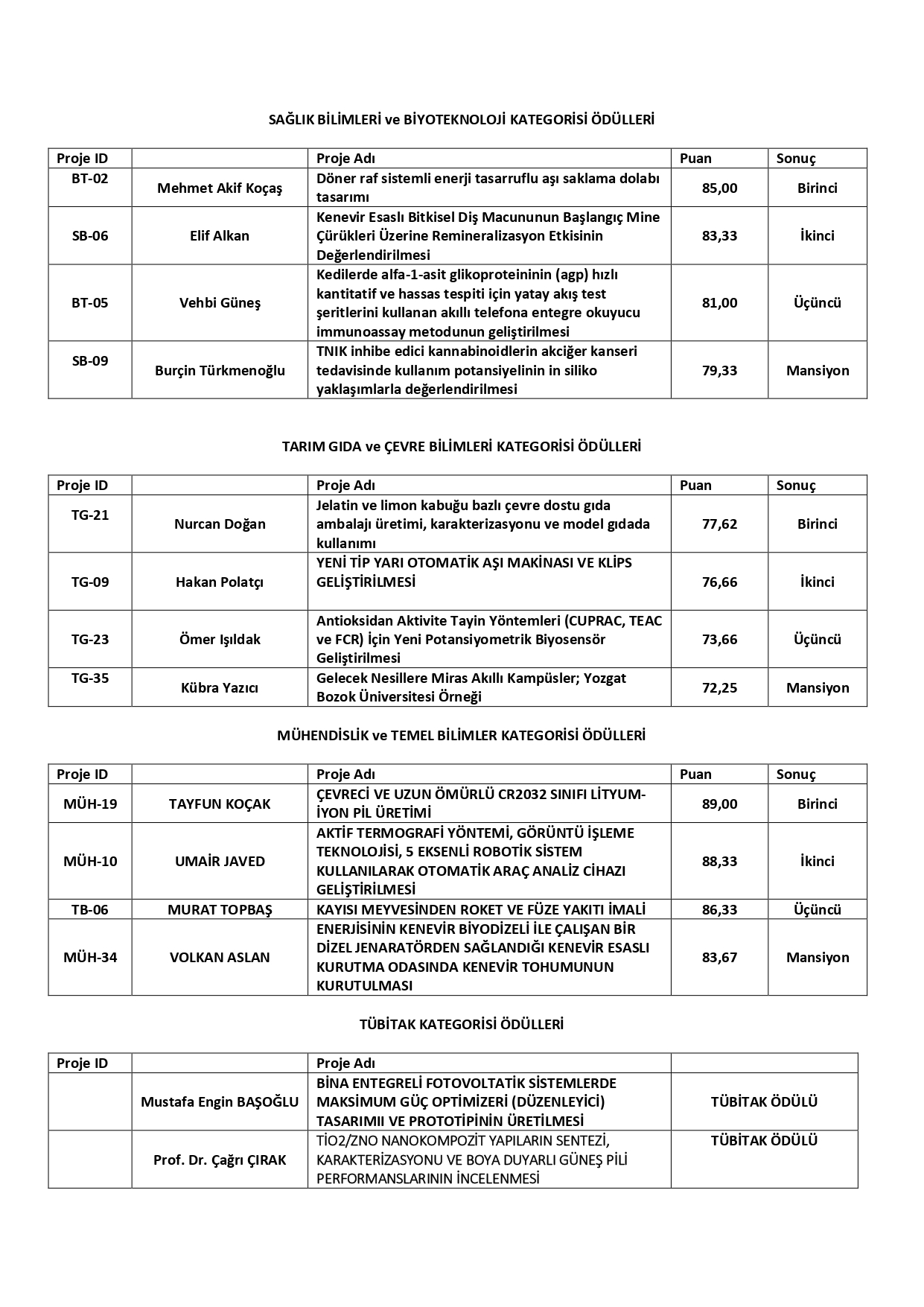 SAĞLIK BİLİMLERİ ve BİYOTEKNOLOJİ KATEGORİSİ ÖDÜLLERİ

| Proje ID | | Proje Adı | Puan | Sonuç |
|---|---|---|---|---|
| BT-02 | Mehmet Akif Koçaş | Döner raf sistemli enerji tasarruflu aşı saklama dolabı tasarımı | 85,00 | Birinci |
| SB-06 | Elif Alkan | Kenevir Esaslı Bitkisel Diş Macununun Başlangıç Mine Çürükleri Üzerine Remineralizasyon Etkisinin Değerlendirilmesi | 83,33 | İkinci |
| BT-05 | Vehbi Güneş | Kedilerde alfa-1-asit glikoproteininin (agp) hızlı kantitatif ve hassas tespiti için yatay akış test şeritlerini kullanan akıllı telefona entegre okuyucu immunoassay metodunun geliştirilmesi | 81,00 | Üçüncü |
| SB-09 | Burçin Türkmenoğlu | TNIK inhibe edici kannabinoidlerin akciğer kanseri tedavisinde kullanım potansiyelinin in siliko yaklaşımlarla değerlendirilmesi | 79,33 | Mansiyon |

TARIM GIDA ve ÇEVRE BİLİMLERİ KATEGORİSİ ÖDÜLLERİ

| Proje ID | | Proje Adı | Puan | Sonuç |
|---|---|---|---|---|
| TG-21 | Nurcan Doğan | Jelatin ve limon kabuğu bazlı çevre dostu gıda ambalajı üretimi, karakterizasyonu ve model gıdada kullanımı | 77,62 | Birinci |
| TG-09 | Hakan Polatçı | YENİ TİP YARI OTOMATİK AŞI MAKİNASI VE KLİPS GELİŞTİRİLMESİ | 76,66 | İkinci |
| TG-23 | Ömer Işıldak | Antioksidan Aktivite Tayin Yöntemleri (CUPRAC, TEAC ve FCR) İçin Yeni Potansiyometrik Biyosensör Geliştirilmesi | 73,66 | Üçüncü |
| TG-35 | Kübra Yazıcı | Gelecek Nesillere Miras Akıllı Kampüsler; Yozgat Bozok Üniversitesi Örneği | 72,25 | Mansiyon |

MÜHENDİSLİK ve TEMEL BİLİMLER KATEGORİSİ ÖDÜLLERİ

| Proje ID | | Proje Adı | Puan | Sonuç |
|---|---|---|---|---|
| MÜH-19 | TAYFUN KOÇAK | ÇEVRECİ VE UZUN ÖMÜRLÜ CR2032 SINIFI LİTYUM-İYON PİL ÜRETİMİ | 89,00 | Birinci |
| MÜH-10 | UMAİR JAVED | AKTİF TERMOGRAFİ YÖNTEMİ, GÖRÜNTÜ İŞLEME TEKNOLOJİSİ, 5 EKSENLİ ROBOTİK SİSTEM KULLANILARAK OTOMATİK ARAÇ ANALİZ CİHAZI GELİŞTİRİLMESİ | 88,33 | İkinci |
| TB-06 | MURAT TOPBAŞ | KAYISI MEYVESİNDEN ROKET VE FÜZE YAKITI İMALİ | 86,33 | Üçüncü |
| MÜH-34 | VOLKAN ASLAN | ENERJİSİNİN KENEVİR BİYODİZELİ İLE ÇALIŞAN BİR DİZEL JENARATÖRDEN SAĞLANDIĞI KENEVİR ESASLI KURUTMA ODASINDA KENEVİR TOHUMUNUN KURUTULMASI | 83,67 | Mansiyon |

TÜBİTAK KATEGORİSİ ÖDÜLLERİ

| Proje ID | | Proje Adı | |
|---|---|---|---|
| | Mustafa Engin BAŞOĞLU | BİNA ENTEGRELİ FOTOVOLTATİK SİSTEMLERDE MAKSİMUM GÜÇ OPTİMİZERİ (DÜZENLEYİCİ) TASARIMII VE PROTOTİPİNİN ÜRETİLMESİ | TÜBİTAK ÖDÜLÜ |
| | Prof. Dr. Çağrı ÇIRAK | TİO2/ZNO NANOKOMPOZİT YAPILARIN SENTEZİ, KARAKTERİZASYONU VE BOYA DUYARLI GÜNEŞ PİLİ PERFORMANSLARININ İNCELENMESİ | TÜBİTAK ÖDÜLÜ |